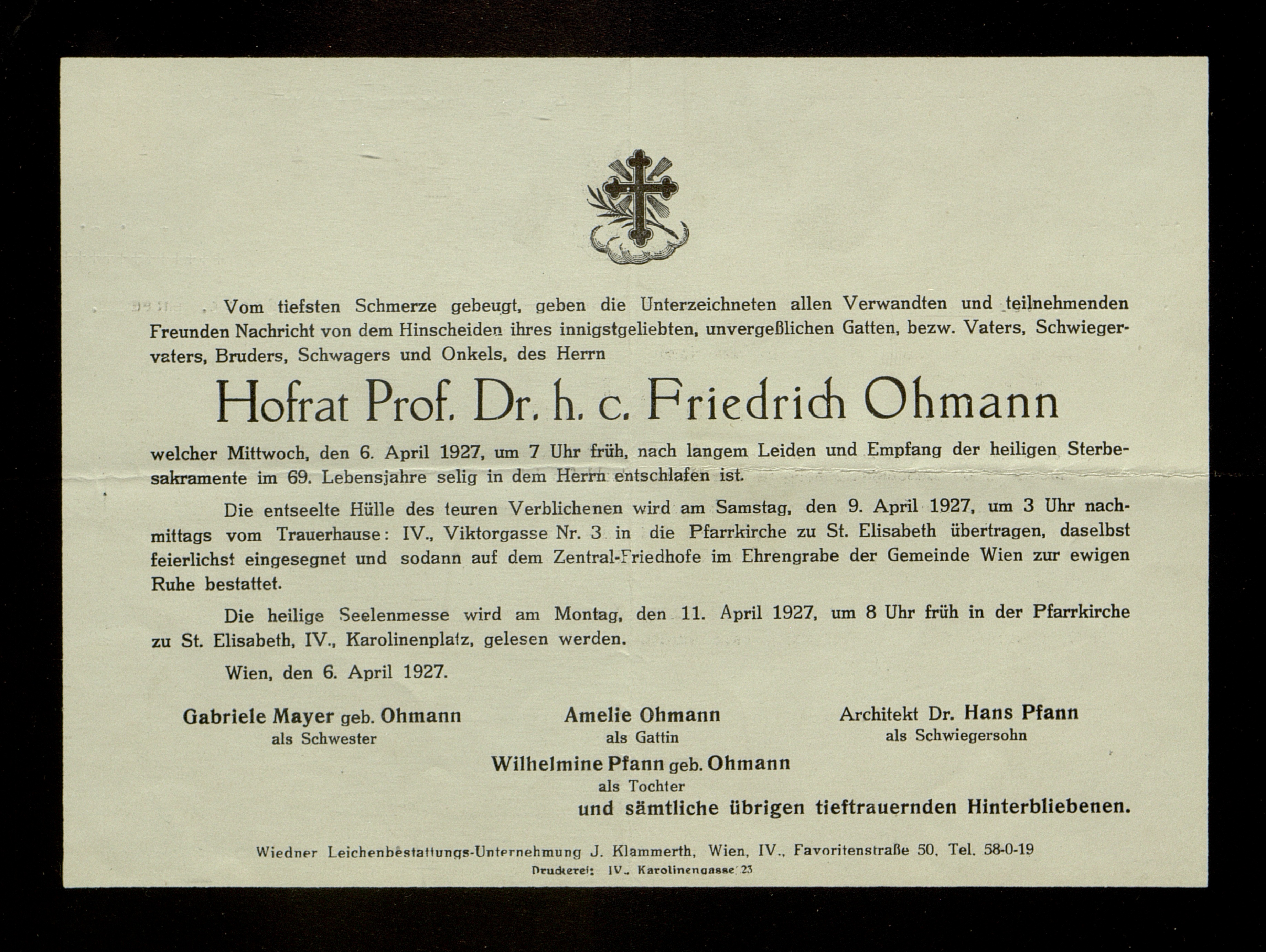 Vom tiefsten Schmerze gebeugt, geben die Unterzeichneten allen Verwandten und teilnehmenden Freunden Nachricht von dem Hinscheiden ihres innigstgeliebten, unvergeßlichen Gatten, bezw. Vaters, Schwiegervaters, Bruders, Schwagers und Onkels, des Herrn

Hofrat Prof. Dr. h. c. Friedrich Ohmann

welcher Mittwoch, den 6. April 1927, um 7 Uhr früh, nach langem Leiden und Empfang der heiligen Sterbesakramente im 69. Lebensjahre selig in dem Herrn entschlafen ist.

Die entseelte Hülle des teuren Verblichenen wird am Samstag, den 9. April 1927, um 3 Uhr nachmittags vom Trauerhause: IV., Viktorgasse Nr. 3 in die Pfarrkirche zu St. Elisabeth übertragen, daselbst feierlichst eingesegnet und sodann auf dem Zentral-Friedhofe im Ehrengrabe der Gemeinde Wien zur ewigen Ruhe bestattet.

Die heilige Seelenmesse wird am Montag, den 11. April 1927, um 8 Uhr früh in der Pfarrkirche zu St. Elisabeth, IV., Karolinenplatz, gelesen werden.

Wien, den 6. April 1927.

Gabriele Mayer geb. Ohmann
als Schwester

Amelie Ohmann
als Gattin

Architekt Dr. Hans Pfann
als Schwiegersohn

Wilhelmine Pfann geb. Ohmann
als Tochter

und sämtliche übrigen tieftrauernden Hinterbliebenen.

Wiedner Leichenbestattungs-Unternehmung J. Klammerth, Wien, IV., Favoritenstraße 50, Tel. 58-0-19
Druckerei: IV., Karolinengasse 23